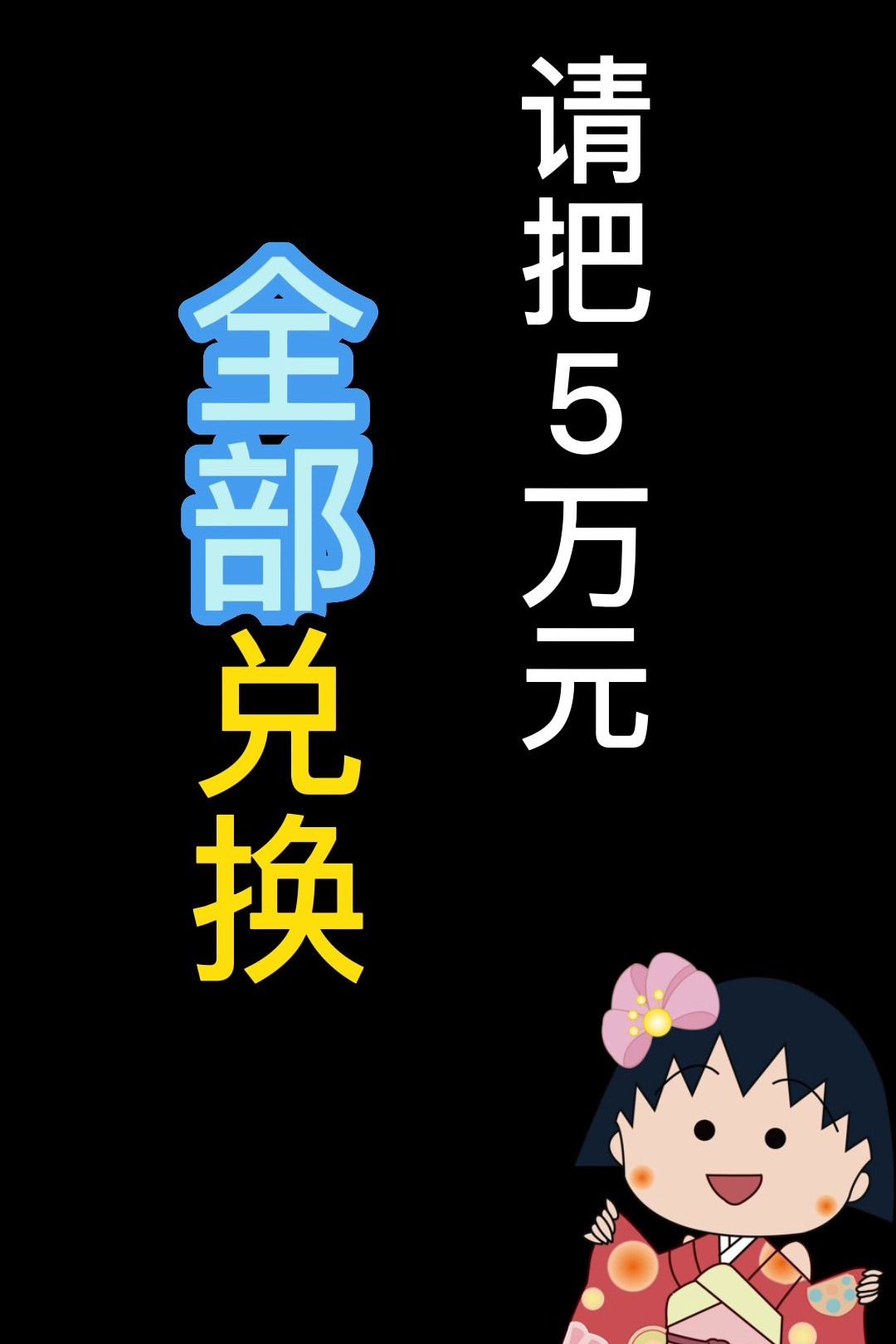 请把5万元

全部兑换